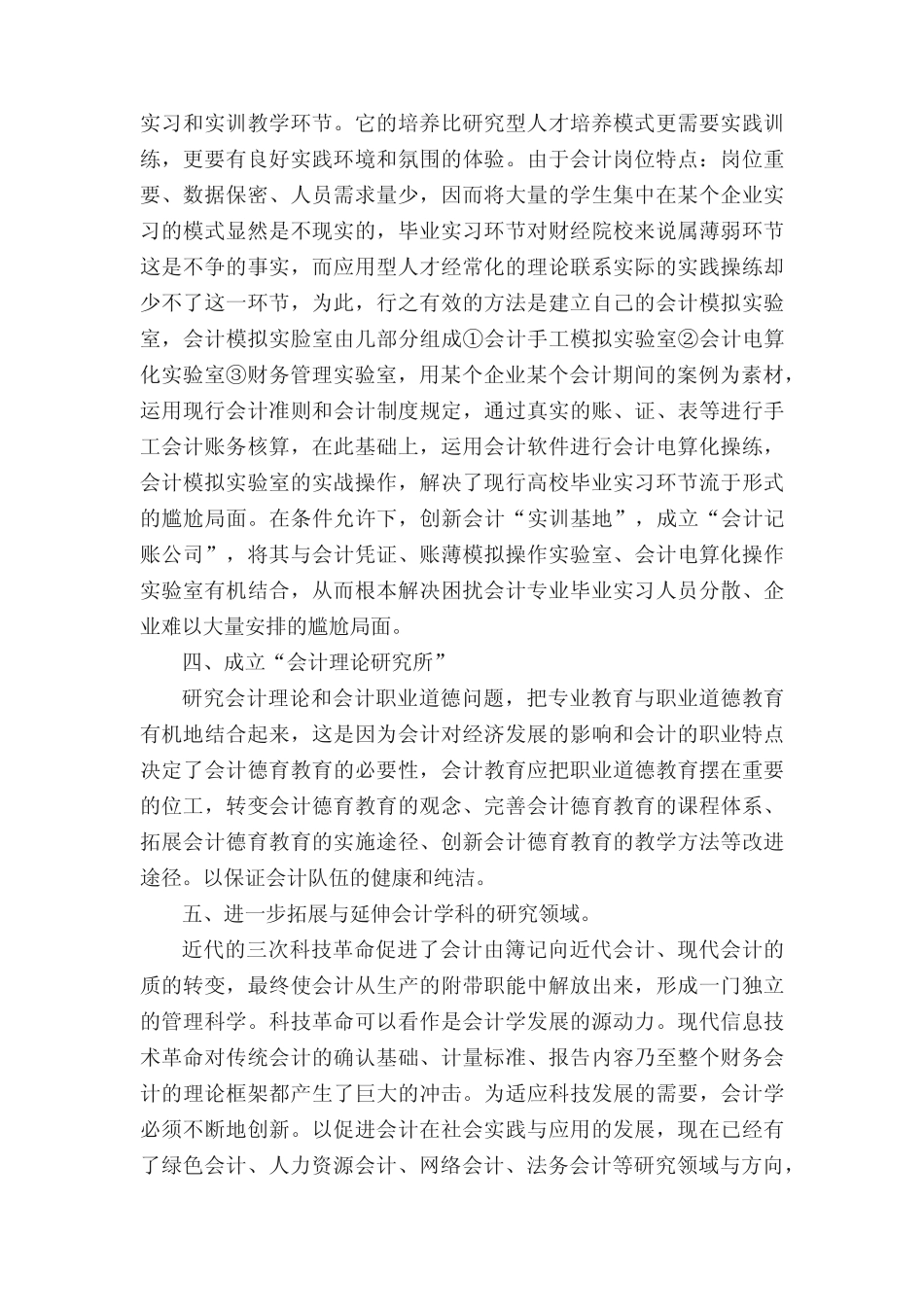 实习和实训教学环节。它的培养比研究型人才培养模式更需要实践训练，更要有良好实践环境和氛围的体验。由于会计岗位特点：岗位重要、数据保密、人员需求量少，因而将大量的学生集中在某个企业实习的模式显然是不现实的，毕业实习环节对财经院校来说属薄弱环节这是不争的事实，而应用型人才经常化的理论联系实际的实践操练却少不了这一环节，为此，行之有效的方法是建立自己的会计模拟实验室，会计模拟实脸室由几部分组成①会计手工模拟实验室②会计电算化实验室③财务管理实验室，用某个企业某个会计期间的案例为素材，运用现行会计准则和会计制度规定，通过真实的账、证、表等进行手工会计账务核算，在此基础上，运用会计软件进行会计电算化操练，会计模拟实验室的实战操作，解决了现行高校毕业实习环节流于形式的尴尬局面。在条件允许下，创新会计“实训基地”，成立“会计记账公司”，将其与会计凭证、账薄模拟操作实验室、会计电算化操作实验室有机结合，从而根本解决困扰会计专业毕业实习人员分散、企业难以大量安排的尴尬局面。

四、成立“会计理论研究所”

研究会计理论和会计职业道德问题，把专业教育与职业道德教育有机地结合起来，这是因为会计对经济发展的影响和会计的职业特点决定了会计德育教育的必要性，会计教育应把职业道德教育摆在重要的位工，转变会计德育教育的观念、完善会计德育教育的课程体系、拓展会计德育教育的实施途径、创新会计德育教育的教学方法等改进途径。以保证会计队伍的健康和纯洁。

五、进一步拓展与延伸会计学科的研究领域。

近代的三次科技革命促进了会计由簿记向近代会计、现代会计的质的转变，最终使会计从生产的附带职能中解放出来，形成一门独立的管理科学。科技革命可以看作是会计学发展的源动力。现代信息技术革命对传统会计的确认基础、计量标准、报告内容乃至整个财务会计的理论框架都产生了巨大的冲击。为适应科技发展的需要，会计学必须不断地创新。以促进会计在社会实践与应用的发展，现在已经有了绿色会计、人力资源会计、网络会计、法务会计等研究领域与方向，